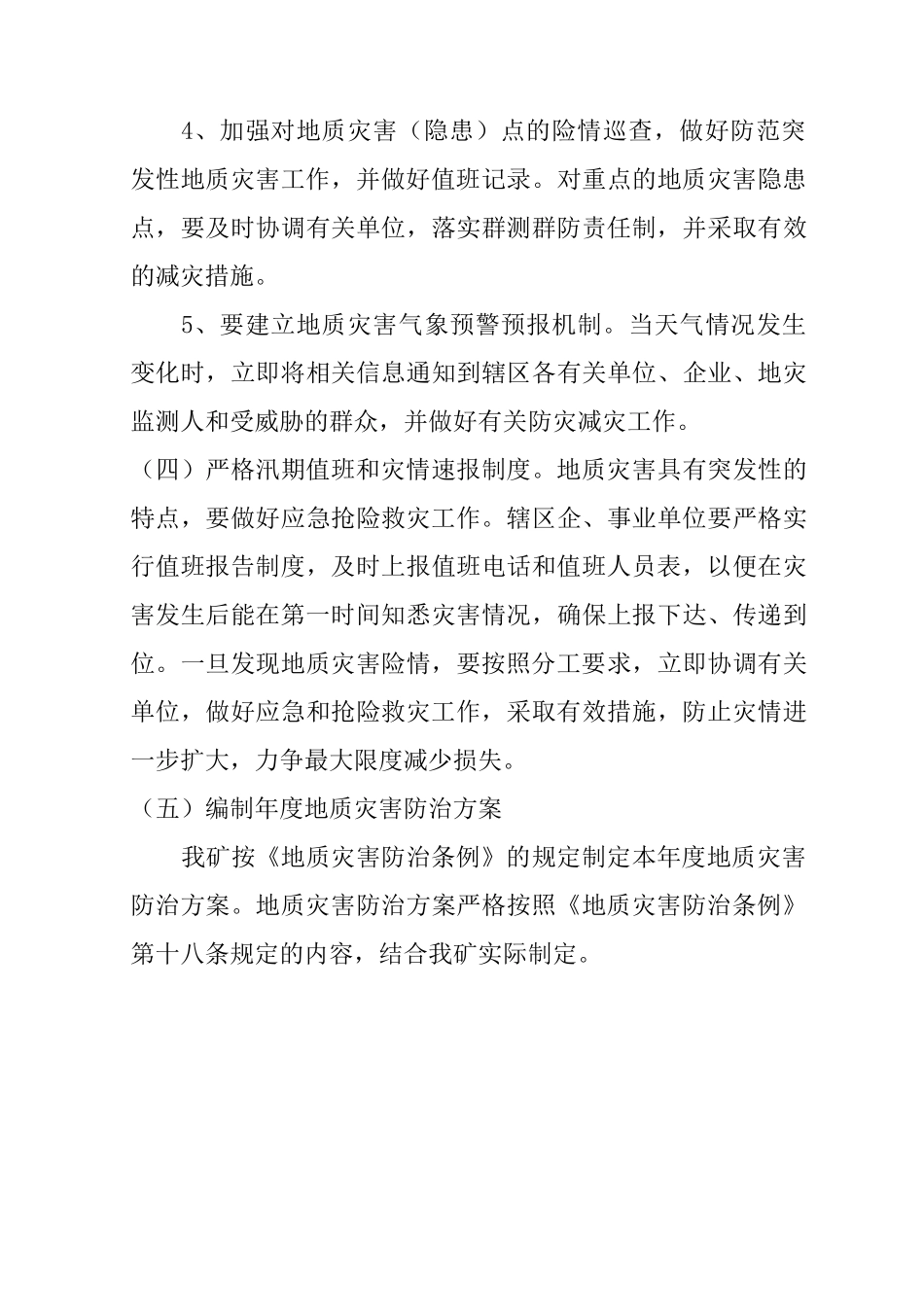 4、加强对地质灾害（隐患）点的险情巡查，做好防范突发性地质灾害工作，并做好值班记录。对重点的地质灾害隐患点，要及时协调有关单位，落实群测群防责任制，并采取有效的减灾措施。

5、要建立地质灾害气象预警预报机制。当天气情况发生变化时，立即将相关信息通知到辖区各有关单位、企业、地灾监测人和受威胁的群众，并做好有关防灾减灾工作。

（四）严格汛期值班和灾情速报制度。地质灾害具有突发性的特点，要做好应急抢险救灾工作。辖区企、事业单位要严格实行值班报告制度，及时上报值班电话和值班人员表，以便在灾害发生后能在第一时间知悉灾害情况，确保上报下达、传递到位。一旦发现地质灾害险情，要按照分工要求，立即协调有关单位，做好应急和抢险救灾工作，采取有效措施，防止灾情进一步扩大，力争最大限度减少损失。

（五）编制年度地质灾害防治方案

我矿按《地质灾害防治条例》的规定制定本年度地质灾害防治方案。地质灾害防治方案严格按照《地质灾害防治条例》第十八条规定的内容，结合我矿实际制定。